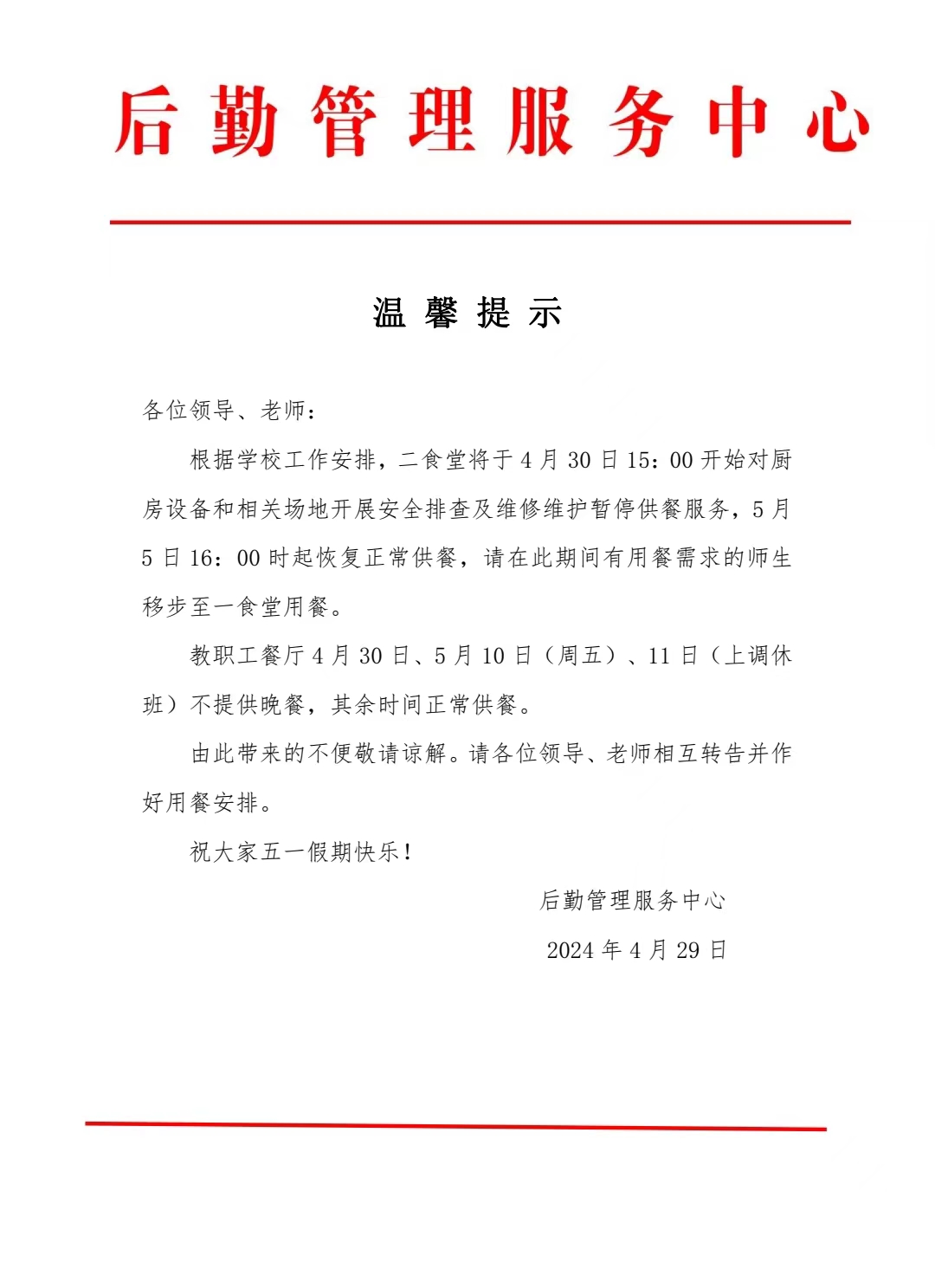 后勤管理服务中心

温馨提示

各位领导、老师：

根据学校工作安排，二食堂将于4月30日15：00开始对厨房设备和相关场地开展安全排查及维修维护暂停供餐服务，5月5日16：00时起恢复正常供餐，请在此期间有用餐需求的师生移步至一食堂用餐。

教职工餐厅4月30日、5月10日（周五）、11日（上调休班）不提供晚餐，其余时间正常供餐。

由此带来的不便敬请谅解。请各位领导、老师相互转告并作好用餐安排。

祝大家五一假期快乐！

后勤管理服务中心

2024年4月29日